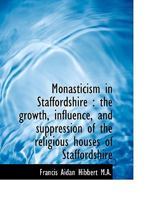 Monasticism in Staffordshire : the growth, influence, and suppression of the religious houses of Staffordshire

Francis Aidan Hibbert M.A.